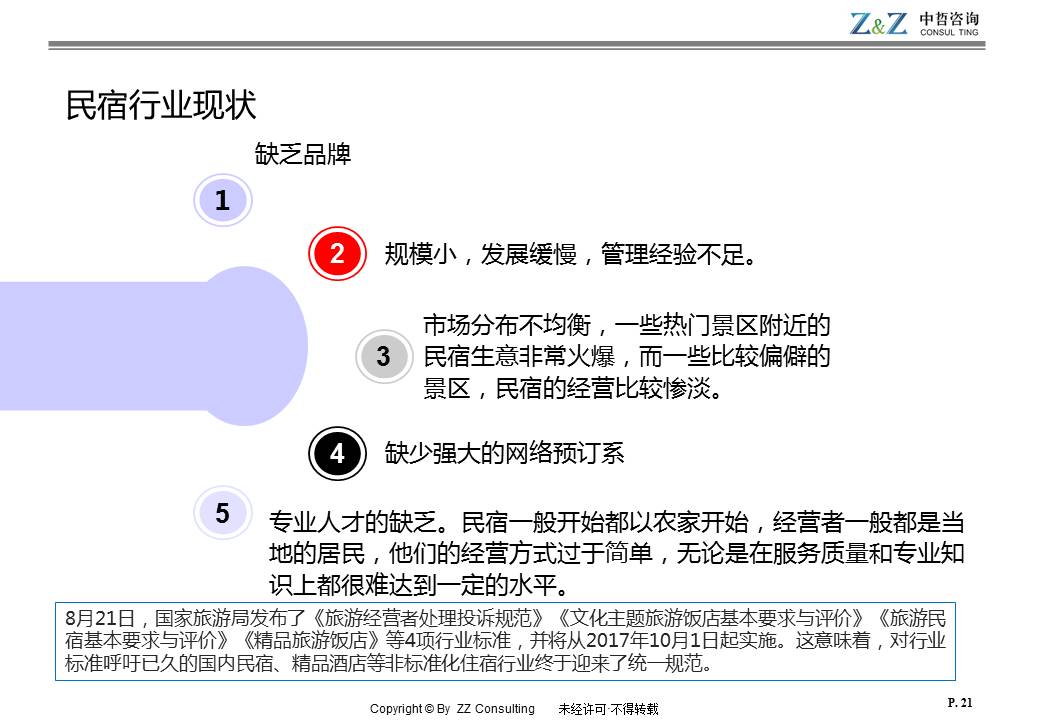 Z&Z 中哲咨询 CONSUL TING

民宿行业现状

缺乏品牌

1

2 规模小，发展缓慢，管理经验不足。

3 市场分布不均衡，一些热门景区附近的民宿生意非常火爆，而一些比较偏僻的景区，民宿的经营比较惨淡。

4 缺少强大的网络预订系

5 专业人才的缺乏。民宿一般开始都以农家开始，经营者一般都是当地的居民，他们的经营方式过于简单，无论是在服务质量和专业知识上都很难达到一定的水平。

8月21日，国家旅游局发布了《旅游经营者处理投诉规范》《文化主题旅游饭店基本要求与评价》《旅游民宿基本要求与评价》《精品旅游饭店》等4项行业标准，并将从2017年10月1日起实施。这意味着，对行业标准呼吁已久的国内民宿、精品酒店等非标准化住宿行业终于迎来了统一规范。

Copyright © By ZZ Consulting 未经许可·不得转载

P. 21